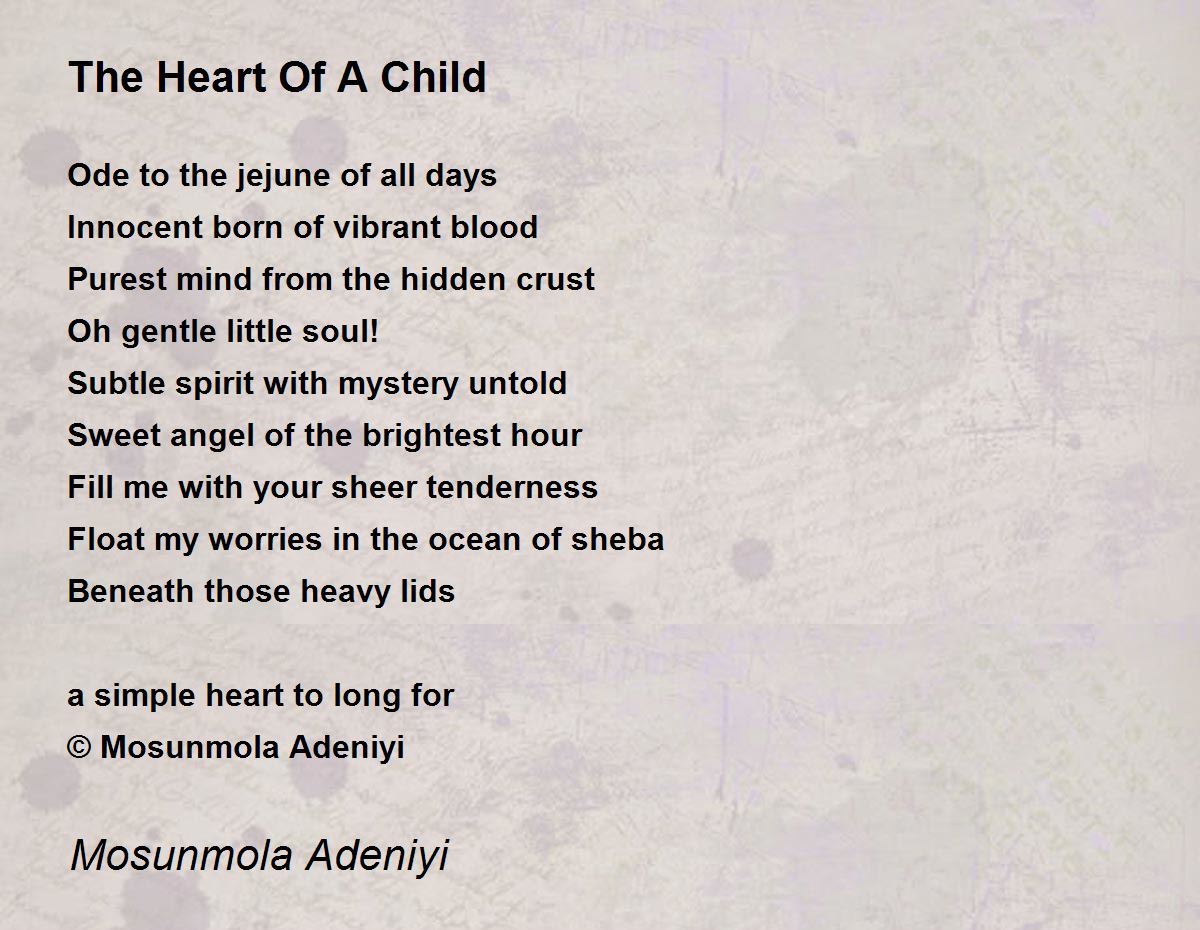 The Heart Of A Child

Ode to the jejune of all days
Innocent born of vibrant blood
Purest mind from the hidden crust
Oh gentle little soul!
Subtle spirit with mystery untold
Sweet angel of the brightest hour
Fill me with your sheer tenderness
Float my worries in the ocean of sheba
Beneath those heavy lids

a simple heart to long for
© Mosunmola Adeniyi

Mosunmola Adeniyi